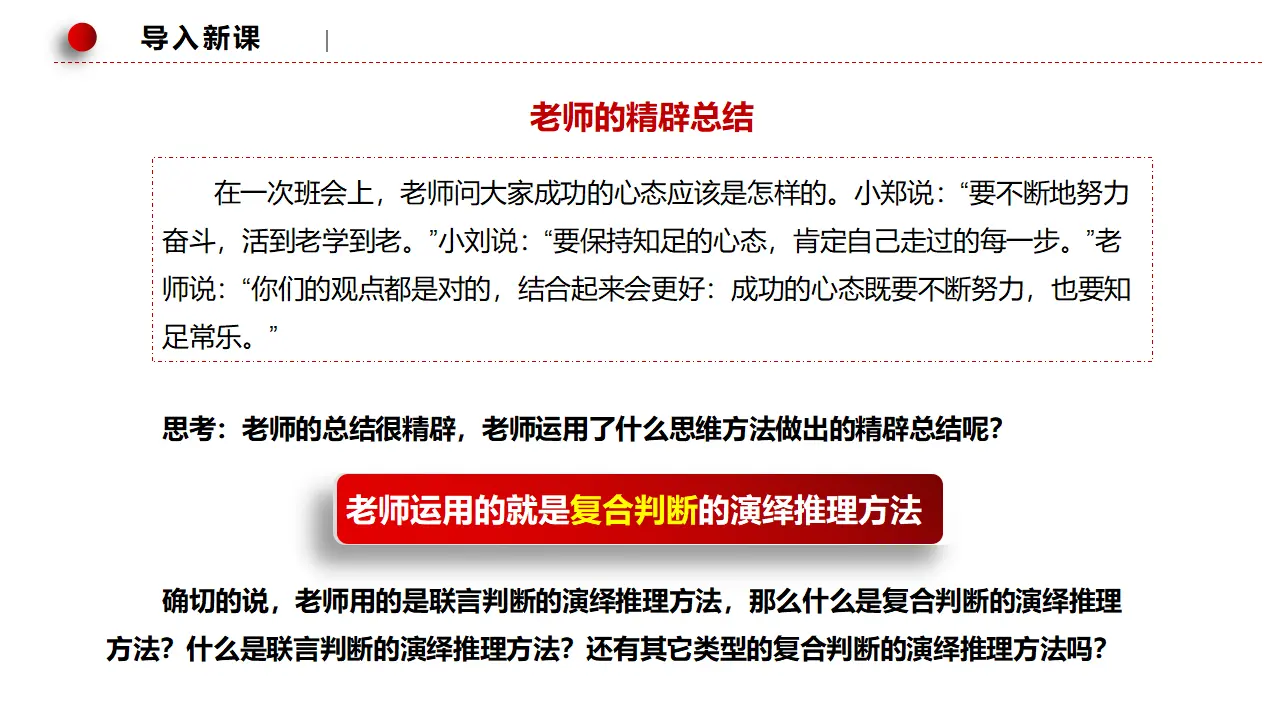 导入新课

老师的精辟总结

在一次班会上，老师问大家成功的心态应该是怎样的。小郑说：“要不断地努力奋斗，活到老学到老。”小刘说：“要保持知足的心态，肯定自己走过的每一步。”老师说：“你们的观点都是对的，结合起来会更好：成功的心态既要不断努力，也要知足常乐。”

思考：老师的总结很精辟，老师运用了什么思维方法做出的精辟总结呢？

老师运用的就是复合判断的演绎推理方法

确切的说，老师用的是联言判断的演绎推理方法，那么什么是复合判断的演绎推理方法？什么是联言判断的演绎推理方法？还有其它类型的复合判断的演绎推理方法吗？